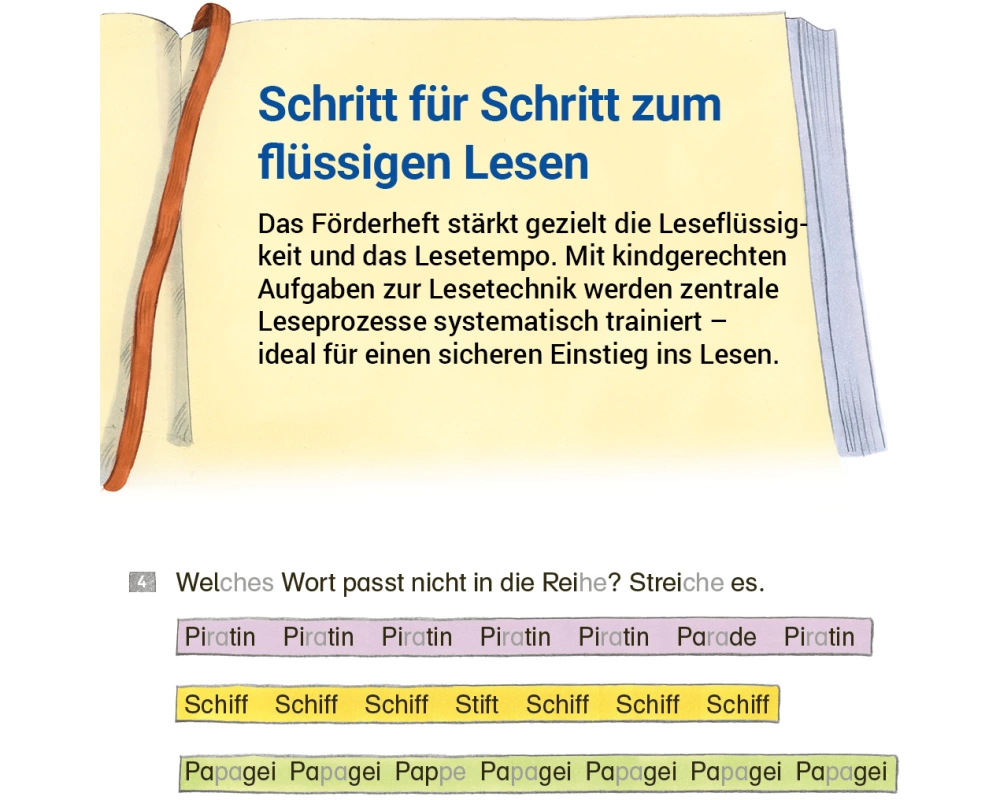 Schritt für Schritt zum flüssigen Lesen

Das Förderheft stärkt gezielt die Leseflüssigkeit und das Lesetempo. Mit kindgerechten Aufgaben zur Lesetechnik werden zentrale Leseprozesse systematisch trainiert – ideal für einen sicheren Einstieg ins Lesen.

4 Welches Wort passt nicht in die Reihe? Streiche es.

Piratin Piratin Piratin Piratin Piratin Parade Piratin

Schiff Schiff Schiff Stift Schiff Schiff Schiff

Papagei Papagei Pappe Papagei Papagei Papagei Papagei